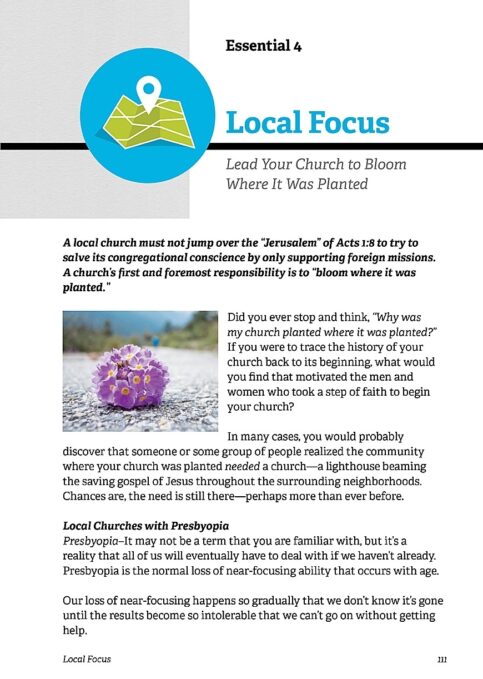 Essential 4

Local Focus

Lead Your Church to Bloom Where It Was Planted

A local church must not jump over the "Jerusalem" of Acts 1:8 to try to salve its congregational conscience by only supporting foreign missions. A church's first and foremost responsibility is to "bloom where it was planted."

Did you ever stop and think, "Why was my church planted where it was planted?" If you were to trace the history of your church back to its beginning, what would you find that motivated the men and women who took a step of faith to begin your church?

In many cases, you would probably discover that someone or some group of people realized the community where your church was planted needed a church—a lighthouse beaming the saving gospel of Jesus throughout the surrounding neighborhoods. Chances are, the need is still there—perhaps more than ever before.

Local Churches with Presbyopia
Presbyopia–It may not be a term that you are familiar with, but it's a reality that all of us will eventually have to deal with if we haven't already. Presbyopia is the normal loss of near-focusing ability that occurs with age.

Our loss of near-focusing happens so gradually that we don't know it's gone until the results become so intolerable that we can't go on without getting help.

Local Focus

111